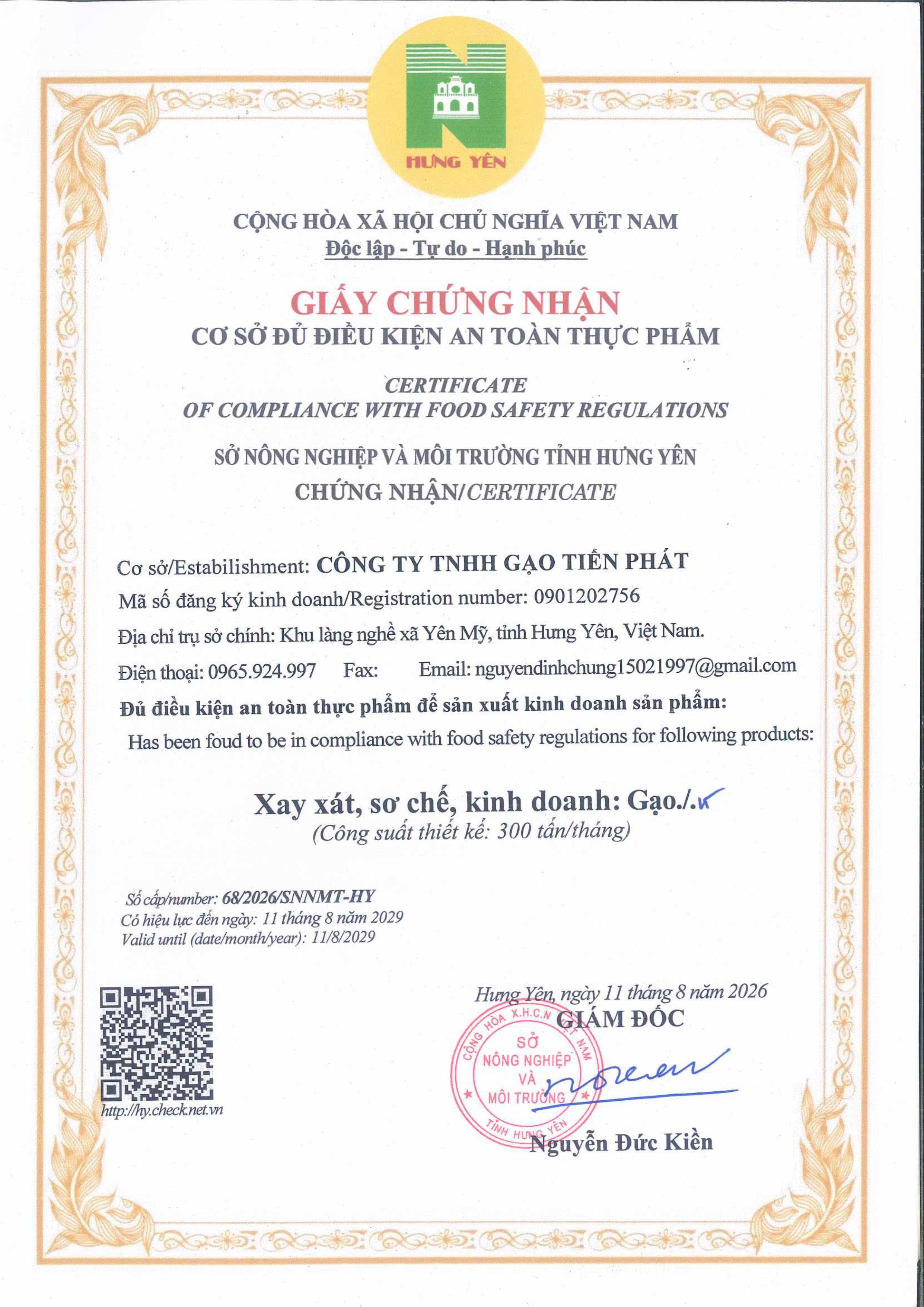 HƯNG YÊN

CỘNG HÒA XÃ HỘI CHỦ NGHĨA VIỆT NAM
Độc lập - Tự do - Hạnh phúc

GIẤY CHỨNG NHẬN
CƠ SỞ ĐỦ ĐIỀU KIỆN AN TOÀN THỰC PHẨM

CERTIFICATE
OF COMPLIANCE WITH FOOD SAFETY REGULATIONS

SỞ NÔNG NGHIỆP VÀ MÔI TRƯỜNG TỈNH HƯNG YÊN
CHỨNG NHẬN/CERTIFICATE

Cơ sở/Estabilishment: CÔNG TY TNHH GẠO TIẾN PHÁT
Mã số đăng ký kinh doanh/Registration number: 0901202756
Địa chỉ trụ sở chính: Khu làng nghề xã Yên Mỹ, tỉnh Hưng Yên, Việt Nam.
Điện thoại: 0965.924.997 Fax: Email: nguyendinhchung15021997@gmail.com
Đủ điều kiện an toàn thực phẩm để sản xuất kinh doanh sản phẩm:
Has been foud to be in compliance with food safety regulations for following products:

Xay xát, sơ chế, kinh doanh: Gạo./.
(Công suất thiết kế: 300 tấn/tháng)

Số cấp/number: 68/2026/SNNMT-HY
Có hiệu lực đến ngày: 11 tháng 8 năm 2029
Valid until (date/month/year): 11/8/2029

http://hy.check.net.vn

Hưng Yên, ngày 11 tháng 8 năm 2026
GIÁM ĐỐC
CỘNG HÒA X.H.C.N VIỆT NAM SỞ NÔNG NGHIỆP VÀ MÔI TRƯỜNG TỈNH HƯNG YÊN
Nguyễn Đức Kiền